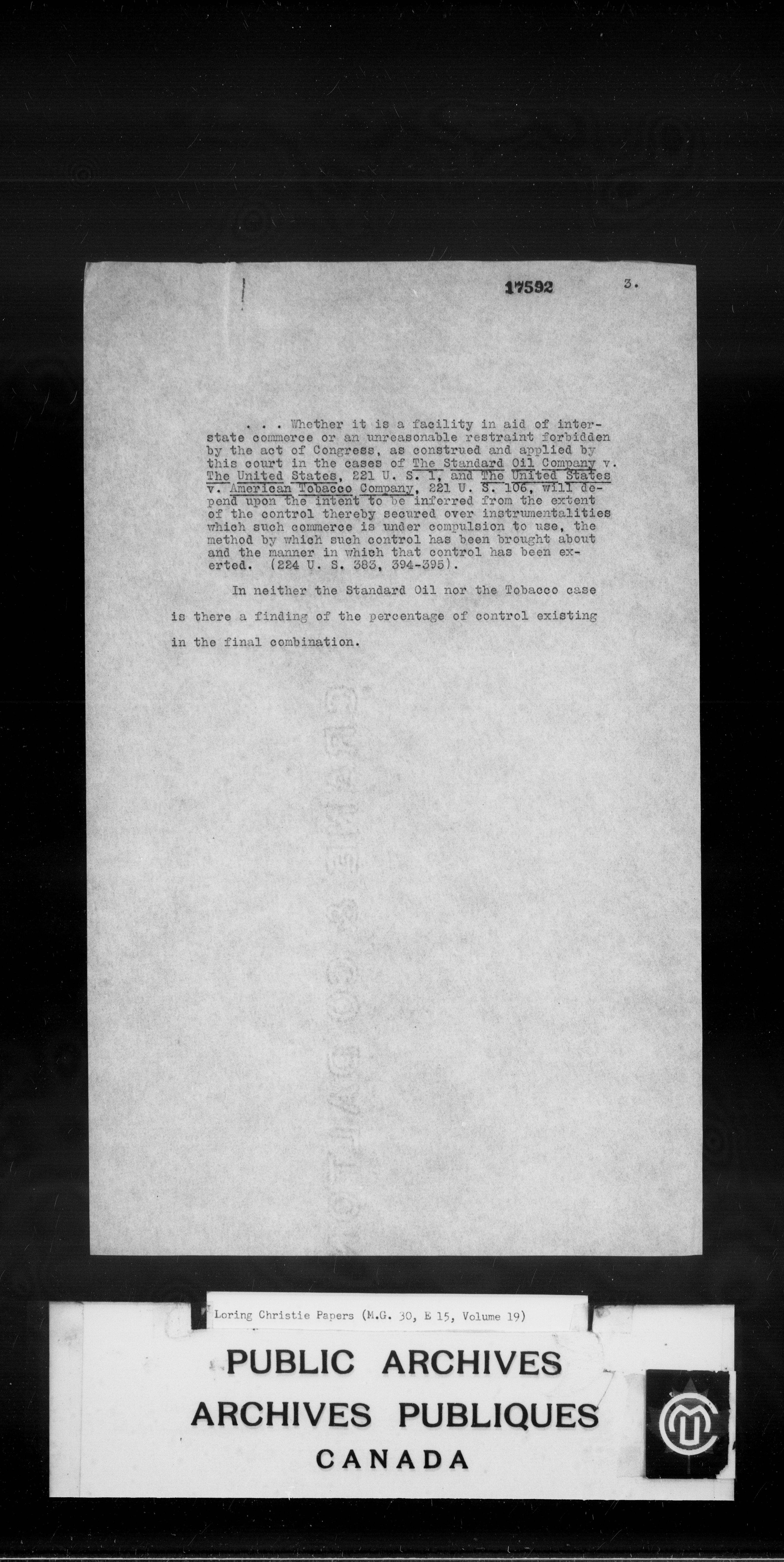 17592 3.

. . . Whether it is a facility in aid of interstate commerce or an unreasonable restraint forbidden by the act of Congress, as construed and applied by this court in the cases of The Standard Oil Company v. The United States, 221 U. S. 1, and The United States v. American Tobacco Company, 221 U. S. 106, will depend upon the intent to be inferred from the extent of the control thereby secured over instrumentalities which such commerce is under compulsion to use, the method by which such control has been brought about and the manner in which that control has been exerted. (224 U. S. 383, 394-395).

In neither the Standard Oil nor the Tobacco case is there a finding of the percentage of control existing in the final combination.

Loring Christie Papers (M.G. 30, E 15, Volume 19)

PUBLIC ARCHIVES
ARCHIVES PUBLIQUES
CANADA